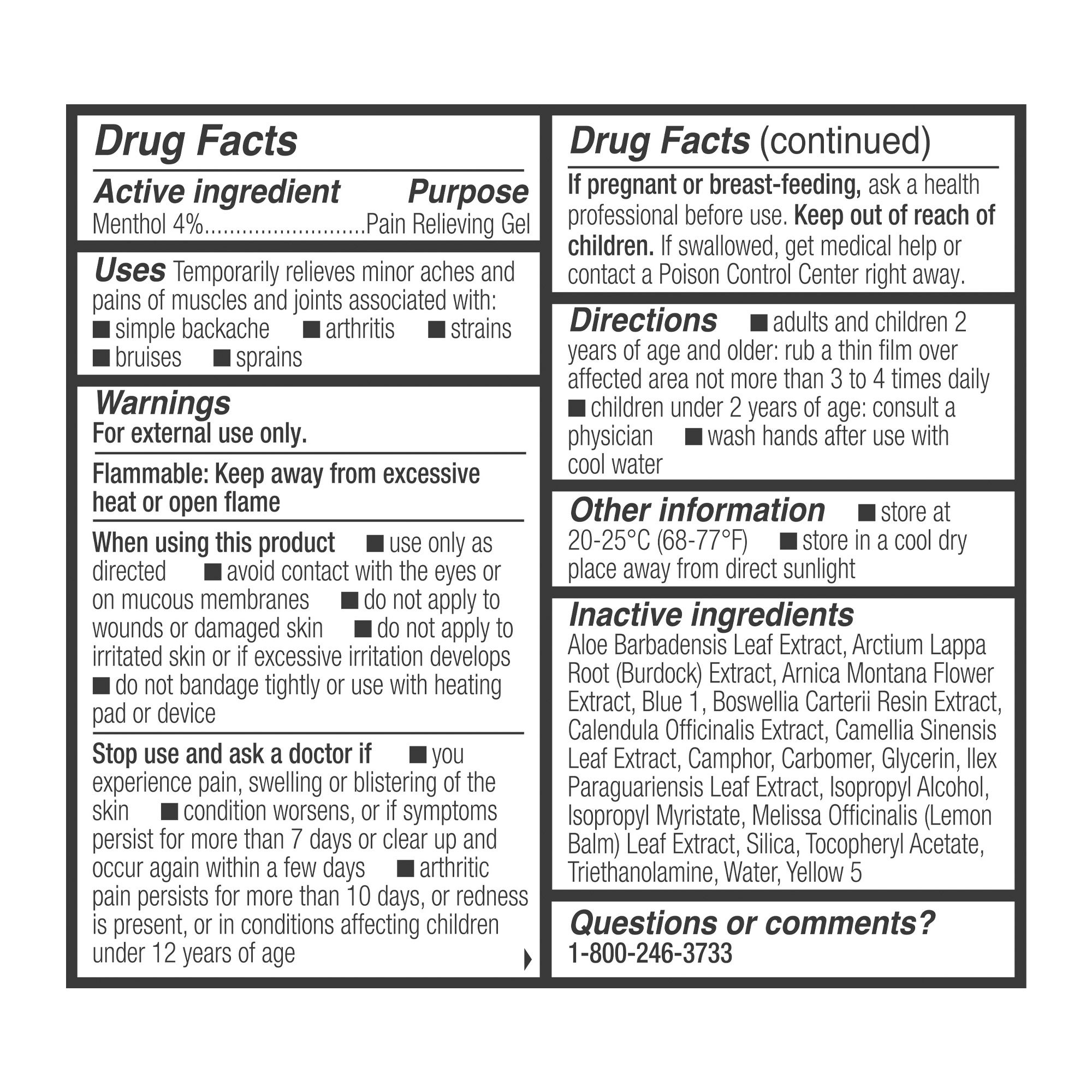 Drug Facts

Active ingredient Purpose
Menthol 4%..........................Pain Relieving Gel

Uses Temporarily relieves minor aches and pains of muscles and joints associated with: ■ simple backache ■ arthritis ■ strains ■ bruises ■ sprains

Warnings
For external use only.

Flammable: Keep away from excessive heat or open flame

When using this product ■ use only as directed ■ avoid contact with the eyes or on mucous membranes ■ do not apply to wounds or damaged skin ■ do not apply to irritated skin or if excessive irritation develops ■ do not bandage tightly or use with heating pad or device

Stop use and ask a doctor if ■ you experience pain, swelling or blistering of the skin ■ condition worsens, or if symptoms persist for more than 7 days or clear up and occur again within a few days ■ arthritic pain persists for more than 10 days, or redness is present, or in conditions affecting children under 12 years of age

Drug Facts (continued)

If pregnant or breast-feeding, ask a health professional before use. Keep out of reach of children. If swallowed, get medical help or contact a Poison Control Center right away.

Directions ■ adults and children 2 years of age and older: rub a thin film over affected area not more than 3 to 4 times daily ■ children under 2 years of age: consult a physician ■ wash hands after use with cool water

Other information ■ store at 20-25°C (68-77°F) ■ store in a cool dry place away from direct sunlight

Inactive ingredients
Aloe Barbadensis Leaf Extract, Arctium Lappa Root (Burdock) Extract, Arnica Montana Flower Extract, Blue 1, Boswellia Carterii Resin Extract, Calendula Officinalis Extract, Camellia Sinensis Leaf Extract, Camphor, Carbomer, Glycerin, Ilex Paraguariensis Leaf Extract, Isopropyl Alcohol, Isopropyl Myristate, Melissa Officinalis (Lemon Balm) Leaf Extract, Silica, Tocopheryl Acetate, Triethanolamine, Water, Yellow 5

Questions or comments?
1-800-246-3733